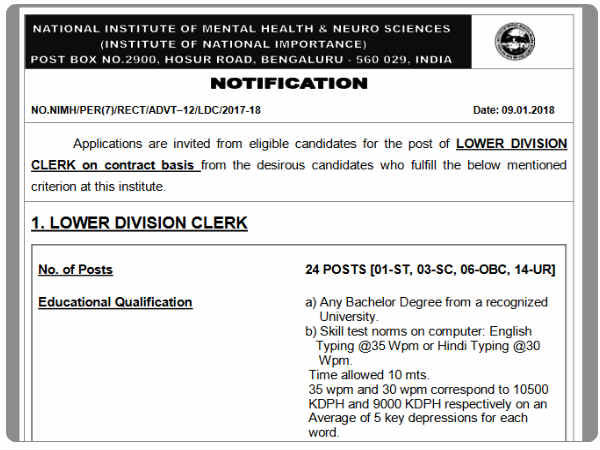 NATIONAL INSTITUTE OF MENTAL HEALTH & NEURO SCIENCES
(INSTITUTE OF NATIONAL IMPORTANCE)
POST BOX NO.2900, HOSUR ROAD, BENGALURU - 560 029, INDIA

NOTIFICATION

NO.NIMH/PER(7)/RECT/ADVT–12/LDC/2017-18

Date: 09.01.2018

Applications are invited from eligible candidates for the post of LOWER DIVISION CLERK on contract basis from the desirous candidates who fulfill the below mentioned criterion at this institute.

1. LOWER DIVISION CLERK

No. of Posts

24 POSTS [01-ST, 03-SC, 06-OBC, 14-UR]

Educational Qualification

a) Any Bachelor Degree from a recognized University.
b) Skill test norms on computer: English Typing @35 Wpm or Hindi Typing @30 Wpm.
Time allowed 10 mts.
35 wpm and 30 wpm correspond to 10500 KDPH and 9000 KDPH respectively on an Average of 5 key depressions for each word.